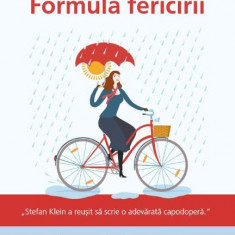 Formula fericirii

„Stefan Klein a reușit să scrie o adevărată capodoperă."